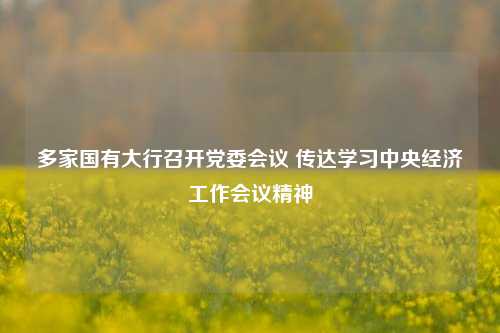 多家国有大行召开党委会议 传达学习中央经济工作会议精神